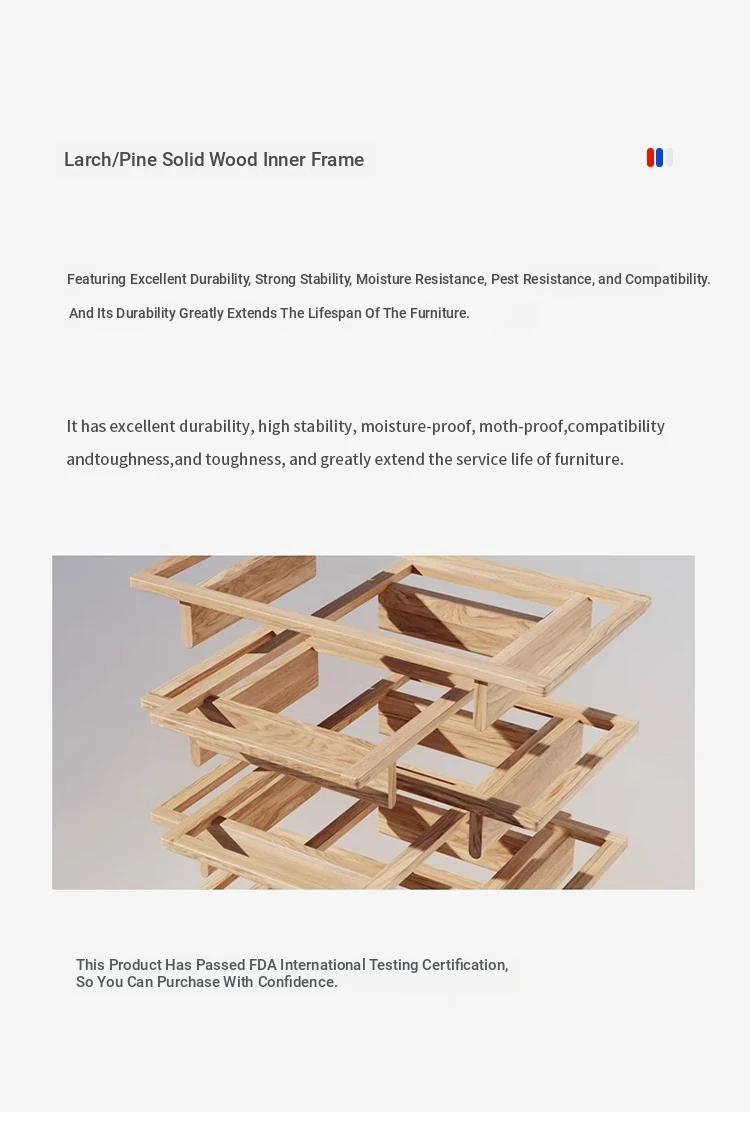 Larch/Pine Solid Wood Inner Frame

Featuring Excellent Durability, Strong Stability, Moisture Resistance, Pest Resistance, and Compatibility. And Its Durability Greatly Extends The Lifespan Of The Furniture.

It has excellent durability, high stability, moisture-proof, moth-proof,compatibility andtoughness,and toughness, and greatly extend the service life of furniture.

This Product Has Passed FDA International Testing Certification, So You Can Purchase With Confidence.